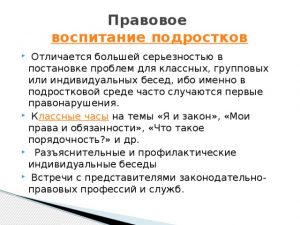 Правовое
воспитание подростков

Отличается большей серьезностью в постановке проблем для классных, групповых или индивидуальных бесед, ибо именно в подростковой среде часто случаются первые правонарушения.

Классные часы на темы «Я и закон», «Мои права и обязанности», «Что такое порядочность?» и др.

Разъяснительные и профилактические индивидуальные беседы

Встречи с представителями законодательно-правовых профессий и служб.